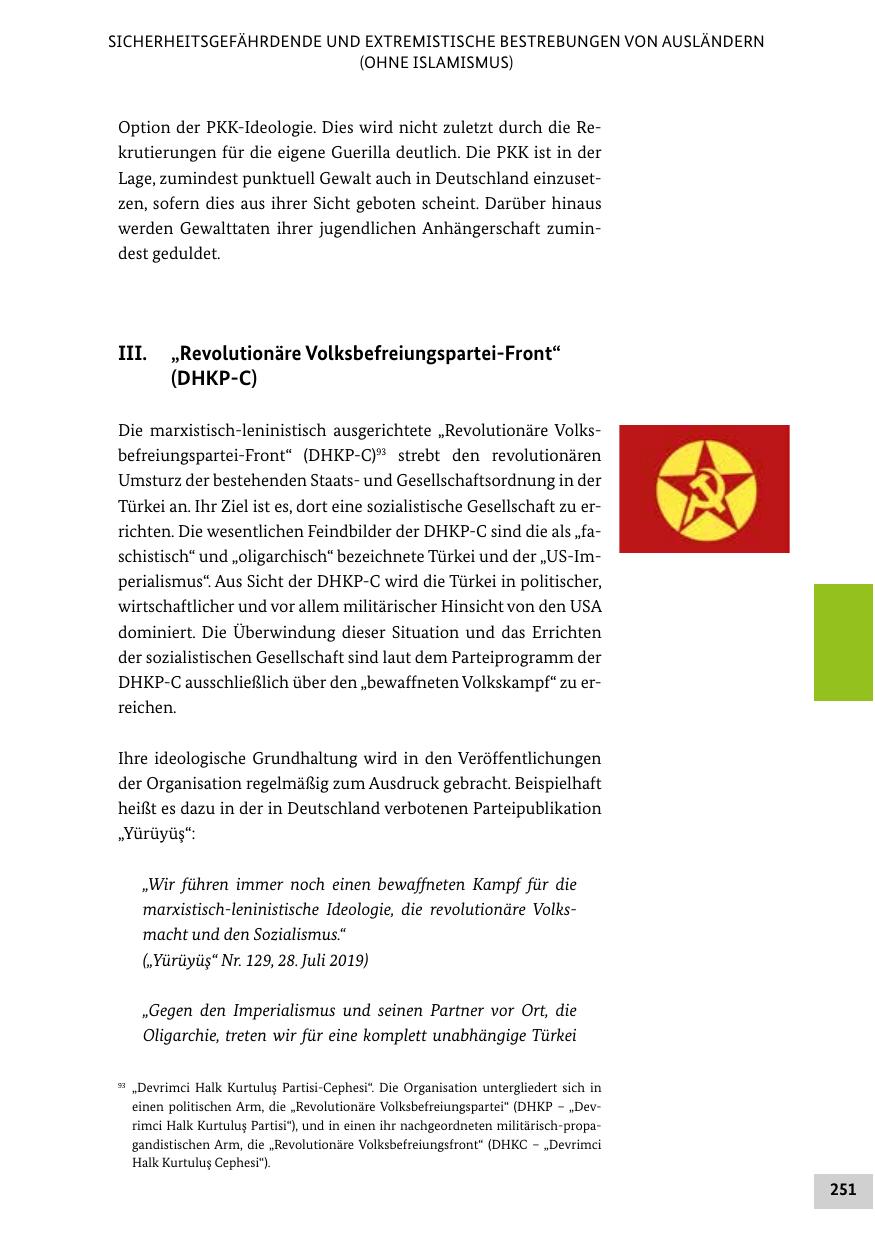 SICHERHEITSGEFÄHRDENDE UND EXTREMISTISCHE BESTREBUNGEN VON AUSLÄNDERN (OHNE ISLAMISMUS)

Option der PKK-Ideologie. Dies wird nicht zuletzt durch die Rekrutierungen für die eigene Guerilla deutlich. Die PKK ist in der Lage, zumindest punktuell Gewalt auch in Deutschland einzusetzen, sofern dies aus ihrer Sicht geboten scheint. Darüber hinaus werden Gewalttaten ihrer jugendlichen Anhängerschaft zumindest geduldet.

III. „Revolutionäre Volksbefreiungspartei-Front“ (DHKP-C)

Die marxistisch-leninistisch ausgerichtete „Revolutionäre Volksbefreiungspartei-Front“ (DHKP-C)$^{93}$ strebt den revolutionären Umsturz der bestehenden Staats- und Gesellschaftsordnung in der Türkei an. Ihr Ziel ist es, dort eine sozialistische Gesellschaft zu errichten. Die wesentlichen Feindbilder der DHKP-C sind die als „faschistisch“ und „oligarchisch“ bezeichnete Türkei und der „US-Imperialismus“. Aus Sicht der DHKP-C wird die Türkei in politischer, wirtschaftlicher und vor allem militärischer Hinsicht von den USA dominiert. Die Überwindung dieser Situation und das Errichten der sozialistischen Gesellschaft sind laut dem Parteiprogramm der DHKP-C ausschließlich über den „bewaffneten Volkskampf“ zu erreichen.

Ihre ideologische Grundhaltung wird in den Veröffentlichungen der Organisation regelmäßig zum Ausdruck gebracht. Beispielhaft heißt es dazu in der in Deutschland verbotenen Parteipublikation „Yürüyüş“:

„Wir führen immer noch einen bewaffneten Kampf für die marxistisch-leninistische Ideologie, die revolutionäre Volksmacht und den Sozialismus.“
(„Yürüyüş“ Nr. 129, 28. Juli 2019)

„Gegen den Imperialismus und seinen Partner vor Ort, die Oligarchie, treten wir für eine komplett unabhängige Türkei

$^{93}$ „Devrimci Halk Kurtuluş Partisi-Cephesi“. Die Organisation untergliedert sich in einen politischen Arm, die „Revolutionäre Volksbefreiungspartei“ (DHKP – „Devrimci Halk Kurtuluş Partisi“), und in einen ihr nachgeordneten militärisch-propagandistischen Arm, die „Revolutionäre Volksbefreiungsfront“ (DHKC – „Devrimci Halk Kurtuluş Cephesi“).

251